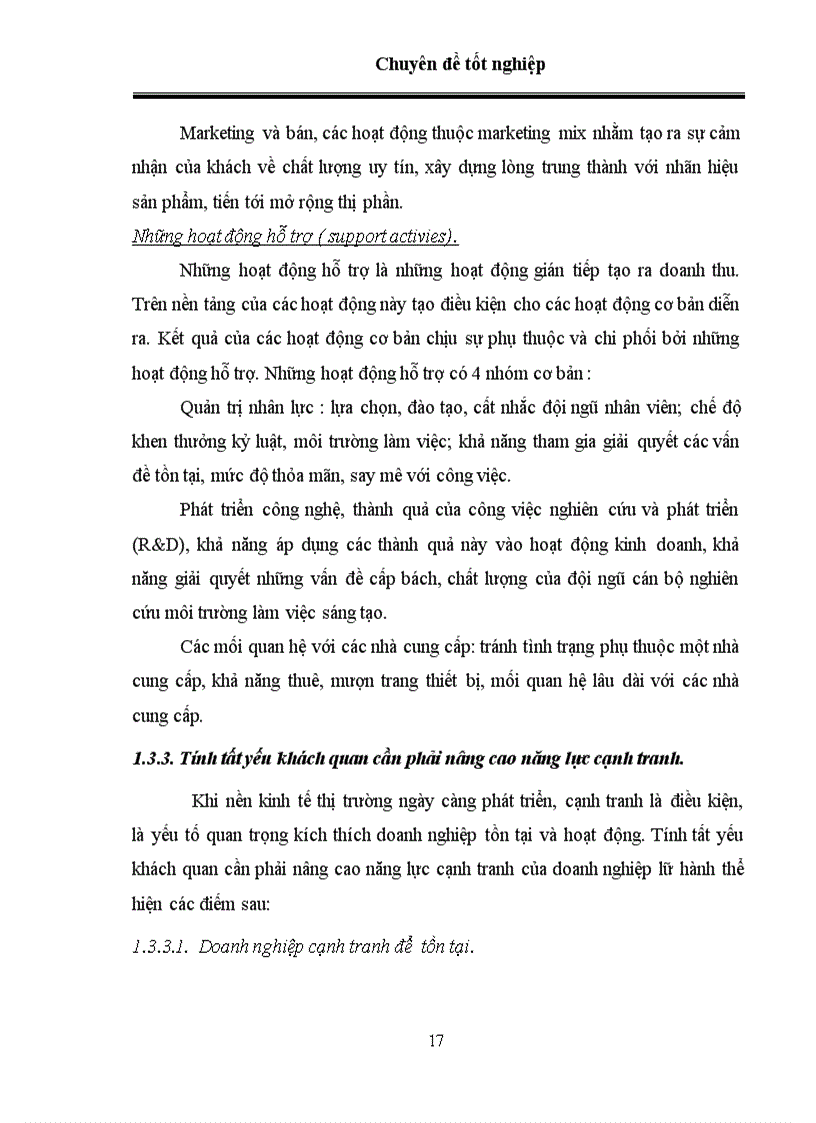 Chuyên đề tốt nghiệp

Marketing và bán, các hoạt động thuộc marketing mix nhằm tạo ra sự cảm nhận của khách về chất lượng uy tín, xây dựng lòng trung thành với nhãn hiệu sản phẩm, tiến tới mở rộng thị phần.

Những hoạt động hỗ trợ ( support activies).

Những hoạt động hỗ trợ là những hoạt động gián tiếp tạo ra doanh thu. Trên nền tảng của các hoạt động này tạo điều kiện cho các hoạt động cơ bản diễn ra. Kết quả của các hoạt động cơ bản chịu sự phụ thuộc và chi phối bởi những hoạt động hỗ trợ. Những hoạt động hỗ trợ có 4 nhóm cơ bản :

Quản trị nhân lực : lựa chọn, đào tạo, cất nhắc đội ngũ nhân viên; chế độ khen thưởng kỷ luật, môi trường làm việc; khả năng tham gia giải quyết các vấn đề tồn tại, mức độ thỏa mãn, say mê với công việc.

Phát triển công nghệ, thành quả của công việc nghiên cứu và phát triển (R&D), khả năng áp dụng các thành quả này vào hoạt động kinh doanh, khả năng giải quyết những vấn đề cấp bách, chất lượng của đội ngũ cán bộ nghiên cứu môi trường làm việc sáng tạo.

Các mối quan hệ với các nhà cung cấp: tránh tình trạng phụ thuộc một nhà cung cấp, khả năng thuê, mượn trang thiết bị, mối quan hệ lâu dài với các nhà cung cấp.

1.3.3. Tính tất yếu khách quan cần phải nâng cao năng lực cạnh tranh.

Khi nền kinh tế thị trường ngày càng phát triển, cạnh tranh là điều kiện, là yếu tố quan trọng kích thích doanh nghiệp tồn tại và hoạt động. Tính tất yếu khách quan cần phải nâng cao năng lực cạnh tranh của doanh nghiệp lữ hành thể hiện các điểm sau:

1.3.3.1. Doanh nghiệp cạnh tranh để tồn tại.

17